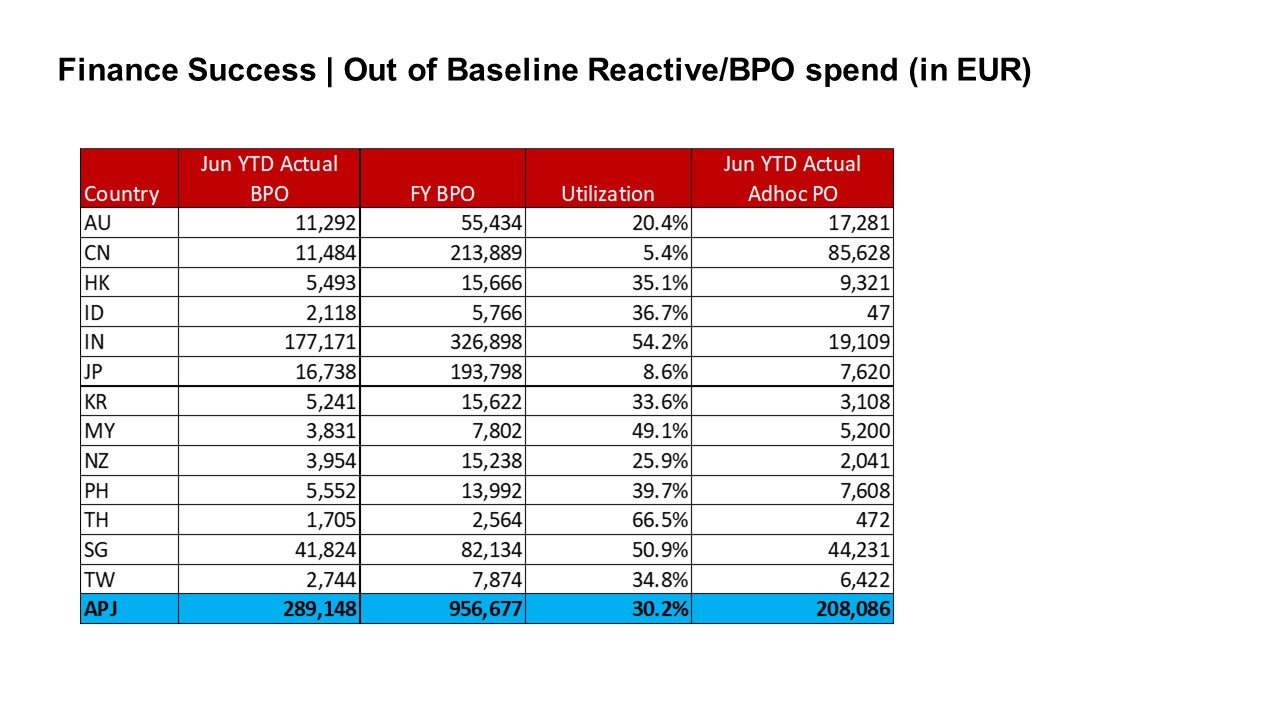 Finance Success | Out of Baseline Reactive/BPO spend (in EUR)

| Country | Jun YTD Actual BPO | FY BPO | Utilization | Jun YTD Actual Adhoc PO |
|---|---|---|---|---|
| AU | 11,292 | 55,434 | 20.4% | 17,281 |
| CN | 11,484 | 213,889 | 5.4% | 85,628 |
| HK | 5,493 | 15,666 | 35.1% | 9,321 |
| ID | 2,118 | 5,766 | 36.7% | 47 |
| IN | 177,171 | 326,898 | 54.2% | 19,109 |
| JP | 16,738 | 193,798 | 8.6% | 7,620 |
| KR | 5,241 | 15,622 | 33.6% | 3,108 |
| MY | 3,831 | 7,802 | 49.1% | 5,200 |
| NZ | 3,954 | 15,238 | 25.9% | 2,041 |
| PH | 5,552 | 13,992 | 39.7% | 7,608 |
| TH | 1,705 | 2,564 | 66.5% | 472 |
| SG | 41,824 | 82,134 | 50.9% | 44,231 |
| TW | 2,744 | 7,874 | 34.8% | 6,422 |
| APJ | 289,148 | 956,677 | 30.2% | 208,086 |